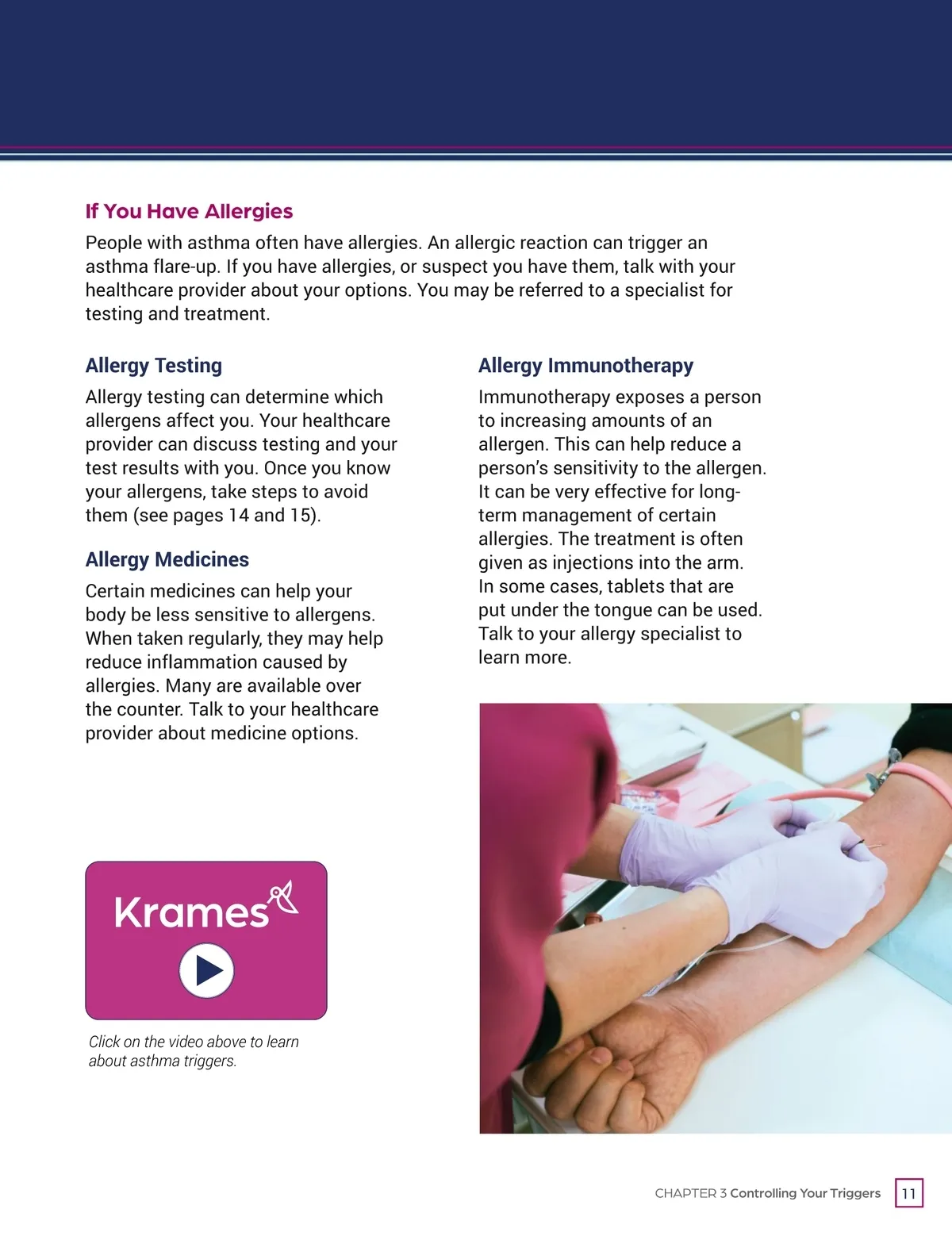 If You Have Allergies

People with asthma often have allergies. An allergic reaction can trigger an asthma flare-up. If you have allergies, or suspect you have them, talk with your healthcare provider about your options. You may be referred to a specialist for testing and treatment.

Allergy Testing

Allergy testing can determine which allergens affect you. Your healthcare provider can discuss testing and your test results with you. Once you know your allergens, take steps to avoid them (see pages 14 and 15).

Allergy Medicines

Certain medicines can help your body be less sensitive to allergens. When taken regularly, they may help reduce inflammation caused by allergies. Many are available over the counter. Talk to your healthcare provider about medicine options.

Krames

Click on the video above to learn about asthma triggers.

Allergy Immunotherapy

Immunotherapy exposes a person to increasing amounts of an allergen. This can help reduce a person's sensitivity to the allergen. It can be very effective for long-term management of certain allergies. The treatment is often given as injections into the arm. In some cases, tablets that are put under the tongue can be used. Talk to your allergy specialist to learn more.

CHAPTER 3 Controlling Your Triggers 11